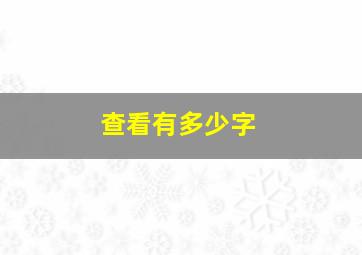 查看有多少字